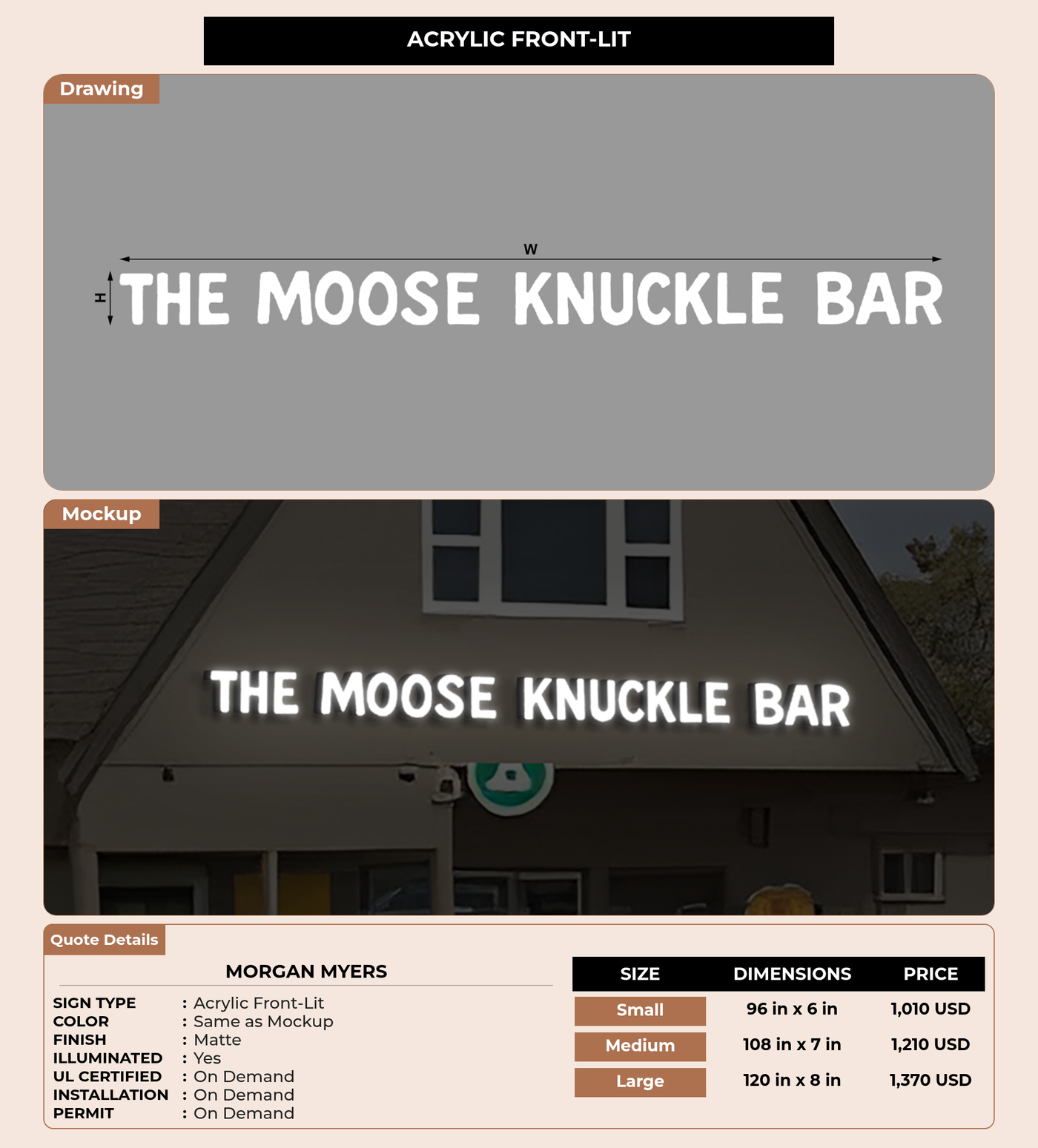 ACRYLIC FRONT-LIT

Drawing

W

H

THE MOOSE KNUCKLE BAR

Mockup

THE MOOSE KNUCKLE BAR

Quote Details

MORGAN MYERS

SIGN TYPE : Acrylic Front-Lit
COLOR : Same as Mockup
FINISH : Matte
ILLUMINATED : Yes
UL CERTIFIED : On Demand
INSTALLATION : On Demand
PERMIT : On Demand

| SIZE | DIMENSIONS | PRICE |
|---|---|---|
| Small | 96 in x 6 in | 1,010 USD |
| Medium | 108 in x 7 in | 1,210 USD |
| Large | 120 in x 8 in | 1,370 USD |